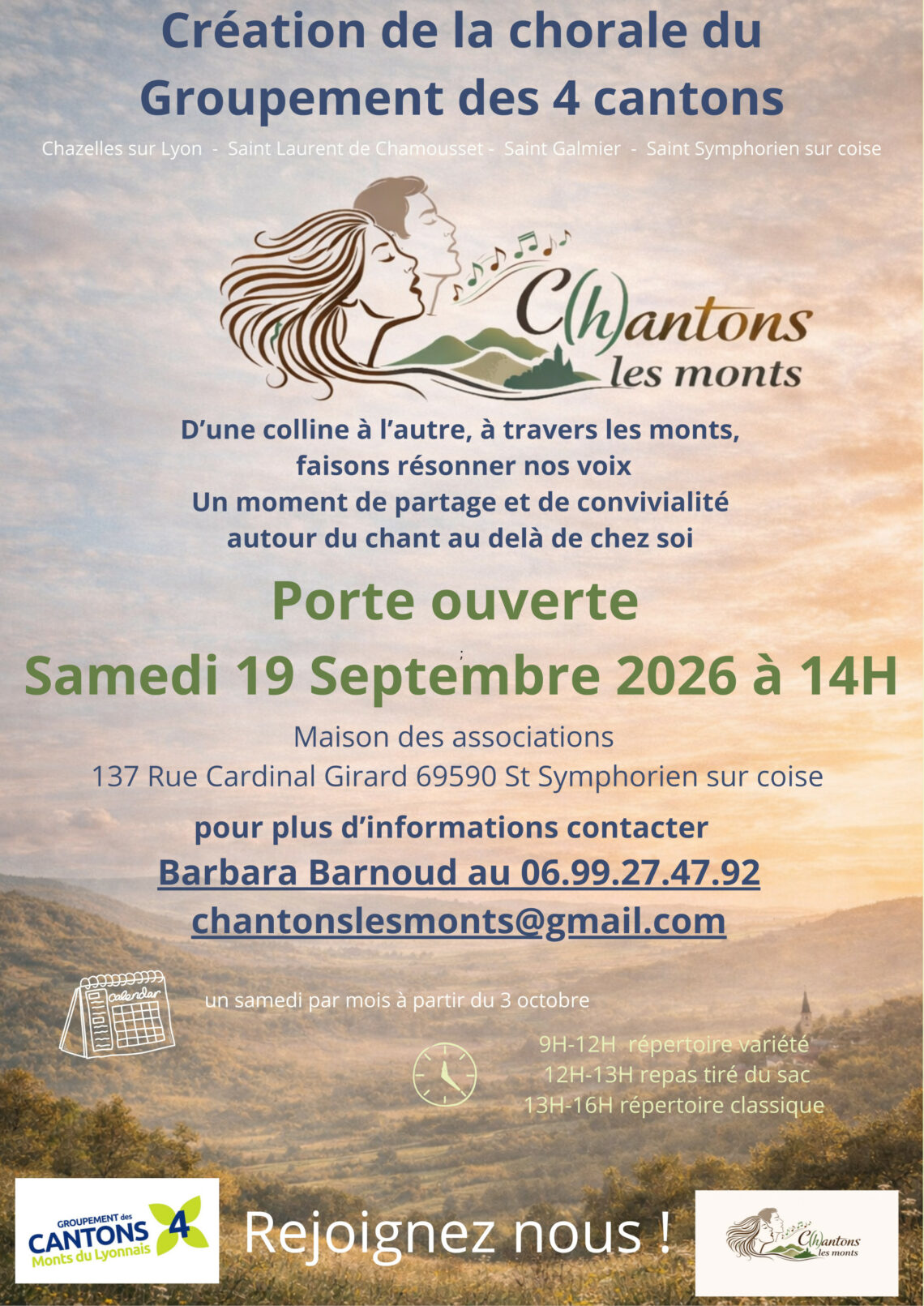 Création de la chorale du Groupement des 4 cantons

Chazelles sur Lyon - Saint Laurent de Chamousset - Saint Galmier - Saint Symphorien sur coise

C(h)antons les monts

D'une colline à l'autre, à travers les monts, faisons résonner nos voix
Un moment de partage et de convivialité autour du chant au delà de chez soi

Porte ouverte

Samedi 19 Septembre 2026 à 14H

Maison des associations
137 Rue Cardinal Girard 69590 St Symphorien sur coise

pour plus d'informations contacter
Barbara Barnoud au 06.99.27.47.92
chantonslesmonts@gmail.com

calendar

un samedi par mois à partir du 3 octobre

9H-12H répertoire variété
12H-13H repas tiré du sac
13H-16H répertoire classique

GROUPEMENT des CANTONS 4 Monts du Lyonnais

Rejoignez nous !

C(h)antons les monts